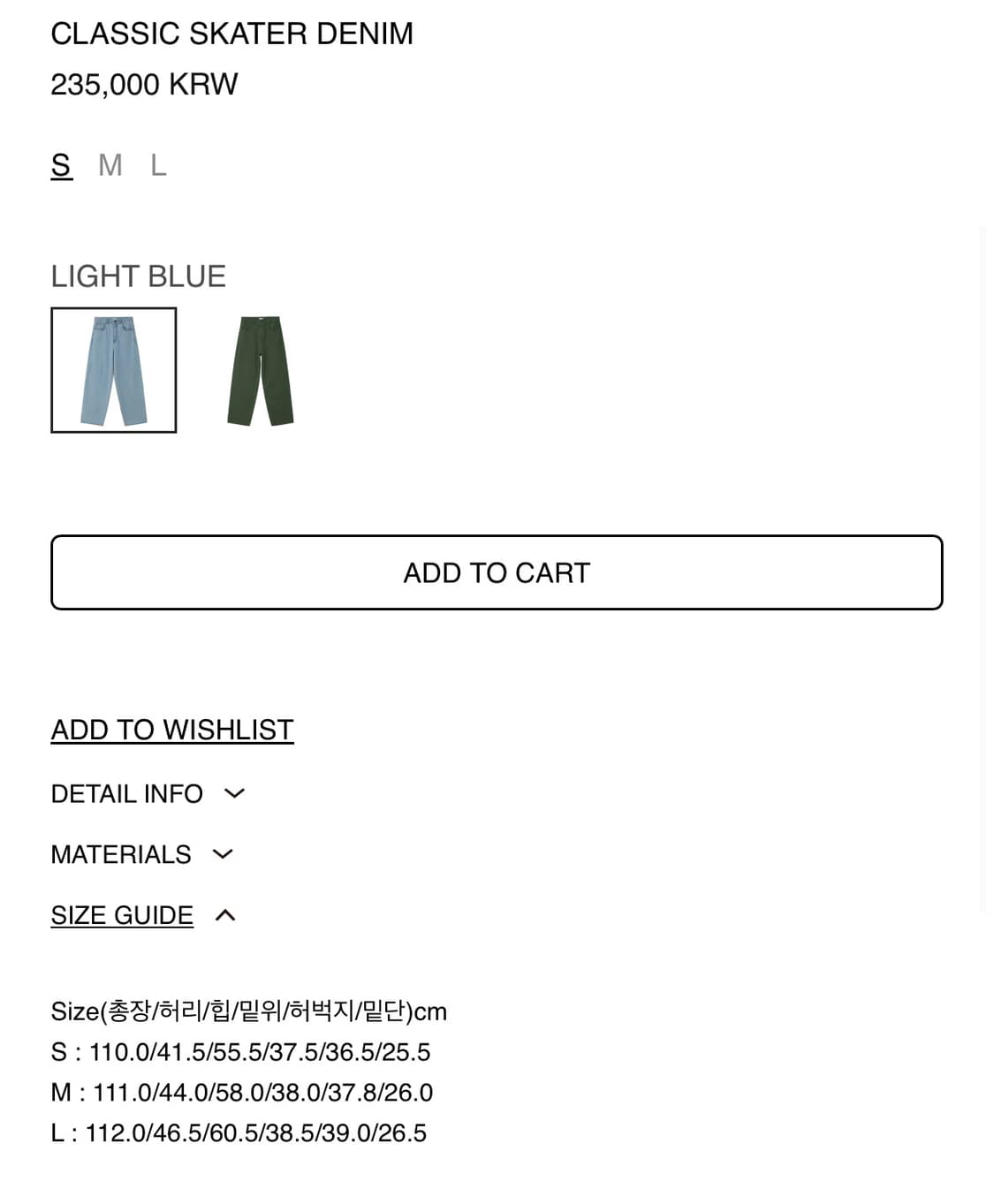 CLASSIC SKATER DENIM
235,000 KRW

S M L

LIGHT BLUE

ADD TO CART

ADD TO WISHLIST

DETAIL INFO

MATERIALS

SIZE GUIDE

Size(총장/허리/힙/밑위/허벅지/밑단)cm
S : 110.0/41.5/55.5/37.5/36.5/25.5
M : 111.0/44.0/58.0/38.0/37.8/26.0
L : 112.0/46.5/60.5/38.5/39.0/26.5